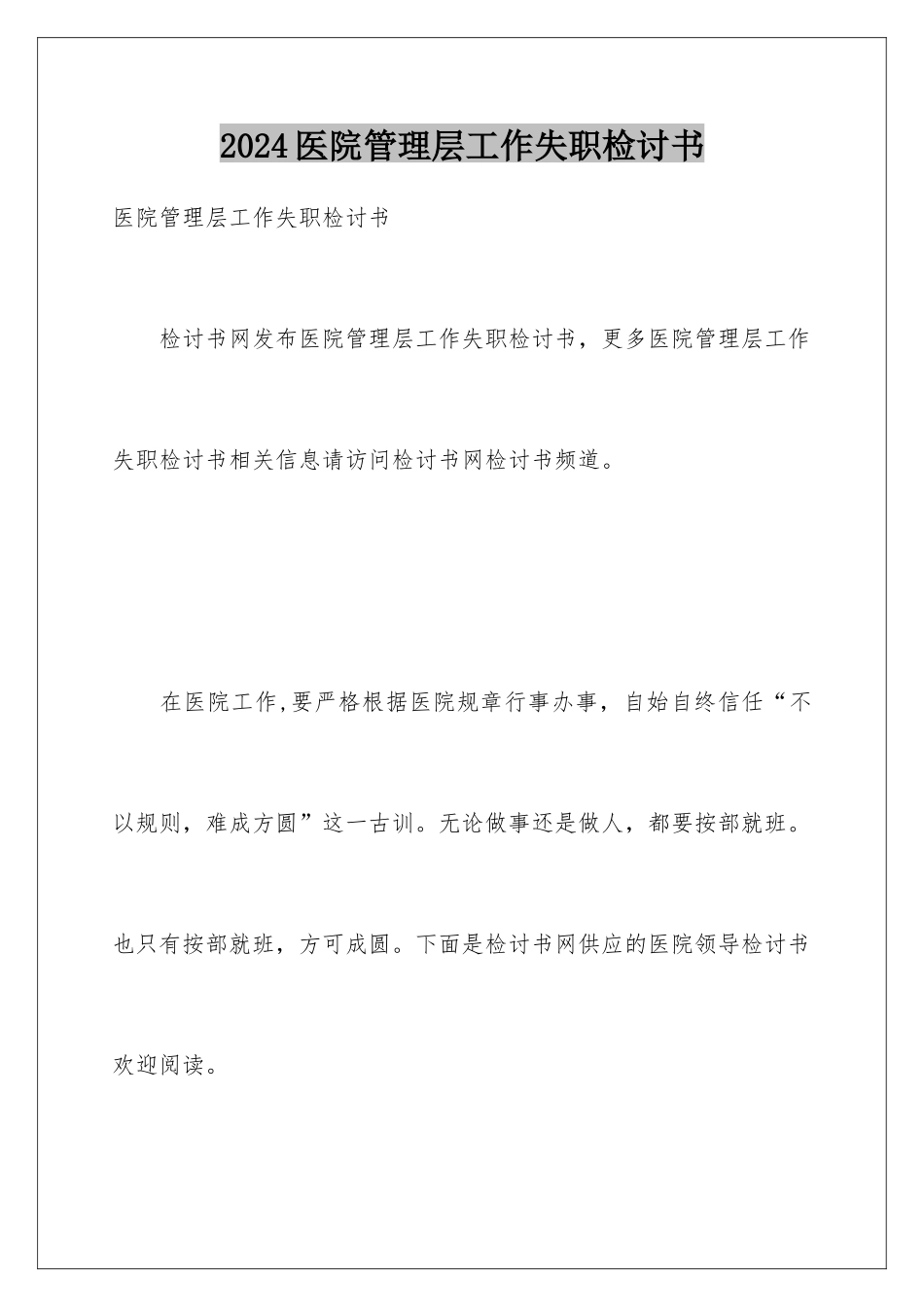 2024医院管理层工作失职检讨书

医院管理层工作失职检讨书

检讨书网发布医院管理层工作失职检讨书，更多医院管理层工作失职检讨书相关信息请访问检讨书网检讨书频道。

在医院工作,要严格根据医院规章行事办事，自始自终信任“不以规则，难成方圆”这一古训。无论做事还是做人，都要按部就班。也只有按部就班，方可成圆。下面是检讨书网供应的医院领导检讨书欢迎阅读。